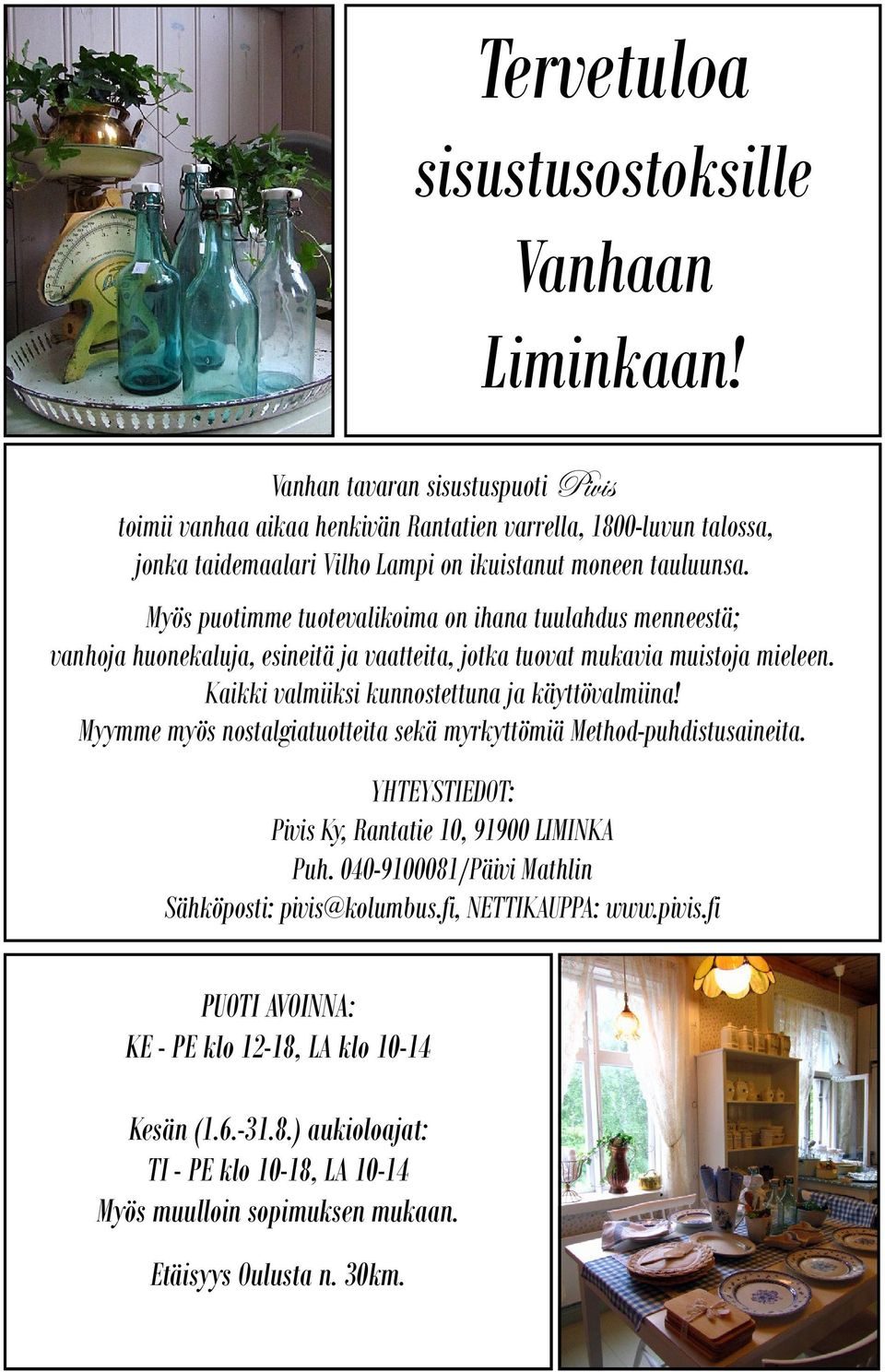 Tervetuloa sisustusostoksille Vanhaan Liminkaan!

Vanhan tavaran sisustuspuoti Pivis
toimii vanhaa aikaa henkivän Rantatien varrella, 1800-luvun talossa, jonka taidemaalari Vilho Lampi on ikuistanut moneen tauluunsa.

Myös puotimme tuotevalikoima on ihana tuulahdus menneestä; vanhoja huonekaluja, esineitä ja vaatteita, jotka tuovat mukavia muistoja mieleen. Kaikki valmiiksi kunnostettuna ja käyttövalmiina! Myymme myös nostalgiatuotteita sekä myrkyttömiä Method-puhdistusaineita.

YHTEYSTIEDOT:
Pivis Ky, Rantatie 10, 91900 LIMINKA
Puh. 040-9100081/Päivi Mathlin
Sähköposti: pivis@kolumbus.fi, NETTIKAUPPA: www.pivis.fi

PUOTI AVOINNA:
KE - PE klo 12-18, LA klo 10-14

Kesän (1.6.-31.8.) aukioloajat:
TI - PE klo 10-18, LA 10-14
Myös muulloin sopimuksen mukaan.

Etäisyys Oulusta n. 30km.